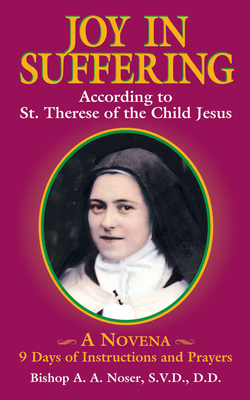 JOY IN SUFFERING
According to
St. Therese of the Child Jesus

A NOVENA
9 Days of Instructions and Prayers
Bishop A. A. Noser, S.V.D., D.D.